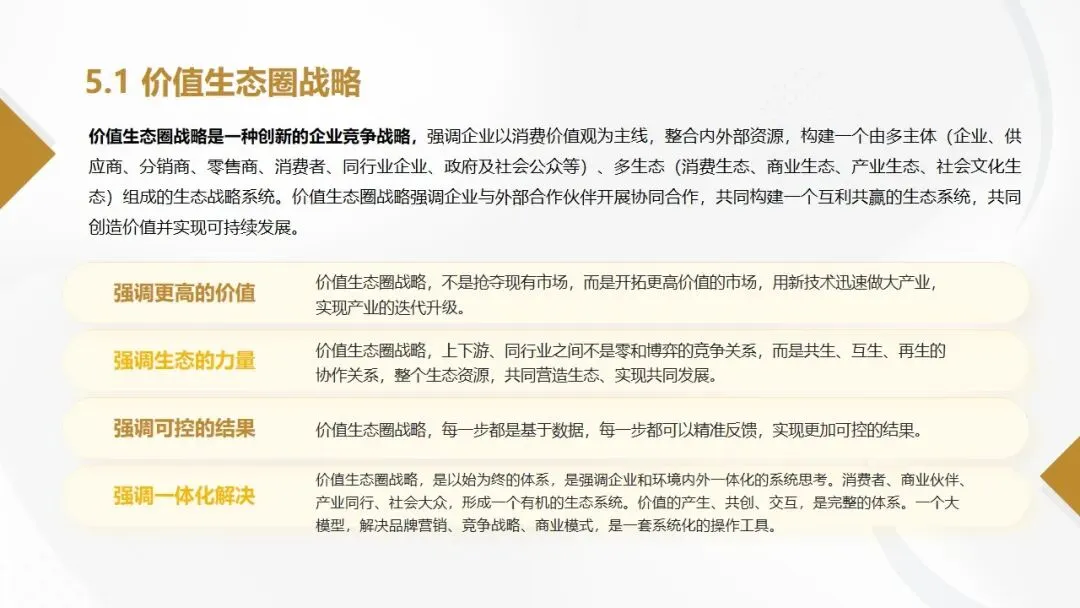 5.1 价值生态圈战略

价值生态圈战略是一种创新的企业竞争战略，强调企业以消费价值观为主线，整合内外部资源，构建一个由多主体（企业、供应商、分销商、零售商、消费者、同行业企业、政府及社会公众等）、多生态（消费生态、商业生态、产业生态、社会文化生态）组成的生态战略系统。价值生态圈战略强调企业与外部合作伙伴开展协同合作，共同构建一个互利共赢的生态系统，共同创造价值并实现可持续发展。

强调更高的价值

价值生态圈战略，不是抢夺现有市场，而是开拓更高价值的市场，用新技术迅速做大产业，实现产业的迭代升级。

强调生态的力量

价值生态圈战略，上下游、同行业之间不是零和博弈的竞争关系，而是共生、互生、再生的协作关系，整个生态资源，共同营造生态、实现共同发展。

强调可控的结果

价值生态圈战略，每一步都是基于数据，每一步都可以精准反馈，实现更加可控的结果。

强调一体化解决

价值生态圈战略，是以始为终的体系，是强调企业和环境内外一体化的系统思考。消费者、商业伙伴、产业同行、社会大众，形成一个有机的生态系统。价值的产生、共创、交互，是完整的体系。一个大模型，解决品牌营销、竞争战略、商业模式，是一套系统化的操作工具。